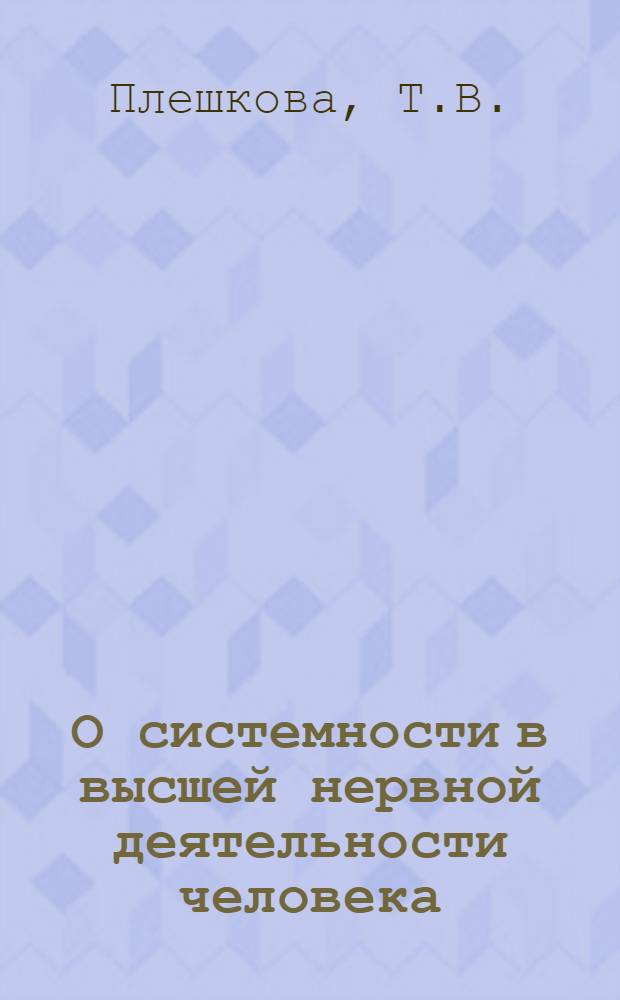 Плешкова, Т.В.

О системности в высшей нервной деятельности человека